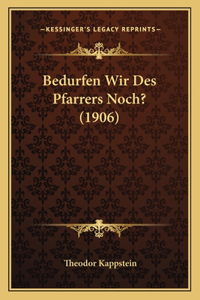 —KESSINGER'S LEGACY REPRINTS—

Bedurfen Wir Des Pfarrers Noch? (1906)

Theodor Kappstein